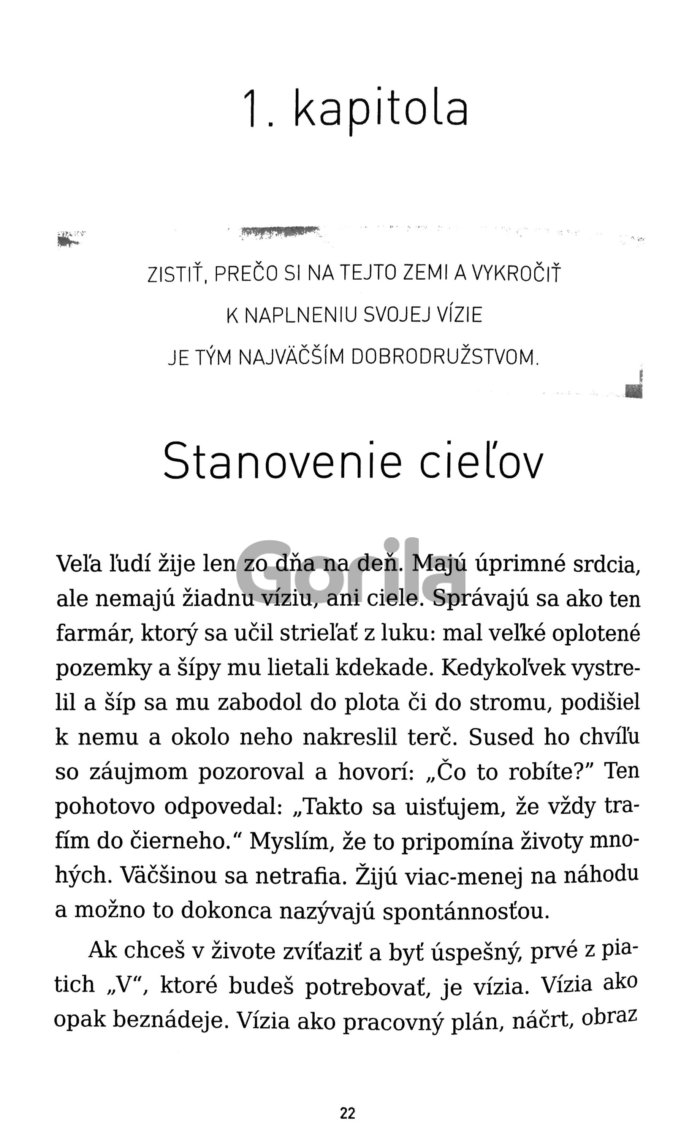 1. kapitola

ZISTIŤ, PREČO SI NA TEJTO ZEMI A VYKROČIŤ K NAPLNENIU SVOJEJ VÍZIE JE TÝM NAJVÄČŠÍM DOBRODRUŽSTVOM.

Stanovenie cieľov

Gorila

Veľa ľudí žije len zo dňa na deň. Majú úprimné srdcia, ale nemajú žiadnu víziu, ani ciele. Správajú sa ako ten farmár, ktorý sa učil strieľať z luku: mal veľké oplotené pozemky a šípy mu lietali kdekade. Kedykoľvek vystrelil a šíp sa mu zabodol do plota či do stromu, podišiel k nemu a okolo neho nakreslil terč. Sused ho chvíľu so záujmom pozoroval a hovorí: „Čo to robíte?" Ten pohotovo odpovedal: „Takto sa uisťujem, že vždy trafím do čierneho." Myslím, že to pripomína životy mnohých. Väčšinou sa netrafia. Žijú viac-menej na náhodu a možno to dokonca nazývajú spontánnosťou.

Ak chceš v živote zvíťaziť a byť úspešný, prvé z piatich „V", ktoré budeš potrebovať, je vízia. Vízia ako opak beznádeje. Vízia ako pracovný plán, náčrt, obraz

22